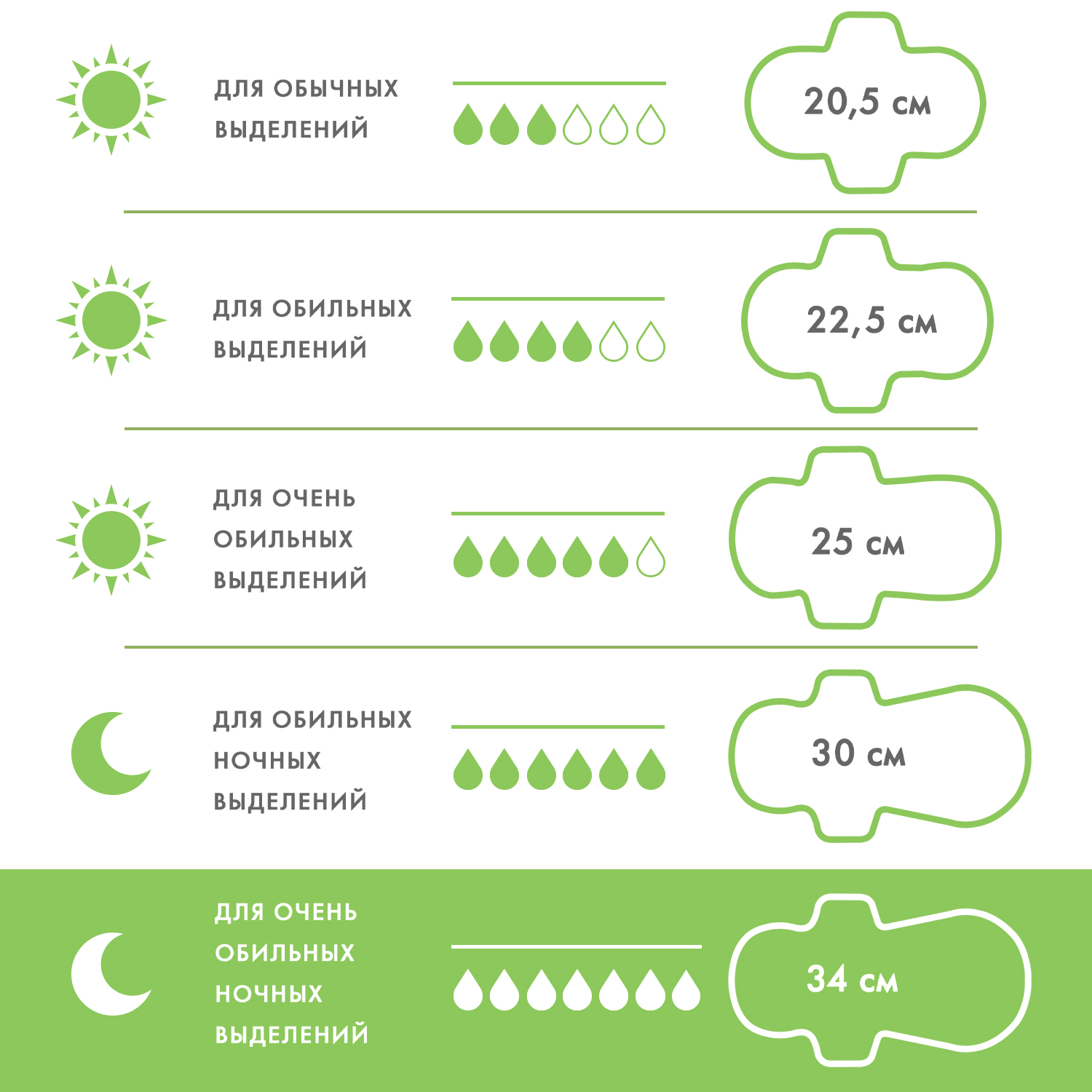 ДЛЯ ОБЫЧНЫХ ВЫДЕЛЕНИЙ

20,5 см

ДЛЯ ОБИЛЬНЫХ ВЫДЕЛЕНИЙ

22,5 см

ДЛЯ ОЧЕНЬ ОБИЛЬНЫХ ВЫДЕЛЕНИЙ

25 см

ДЛЯ ОБИЛЬНЫХ НОЧНЫХ ВЫДЕЛЕНИЙ

30 см

ДЛЯ ОЧЕНЬ ОБИЛЬНЫХ НОЧНЫХ ВЫДЕЛЕНИЙ

34 см